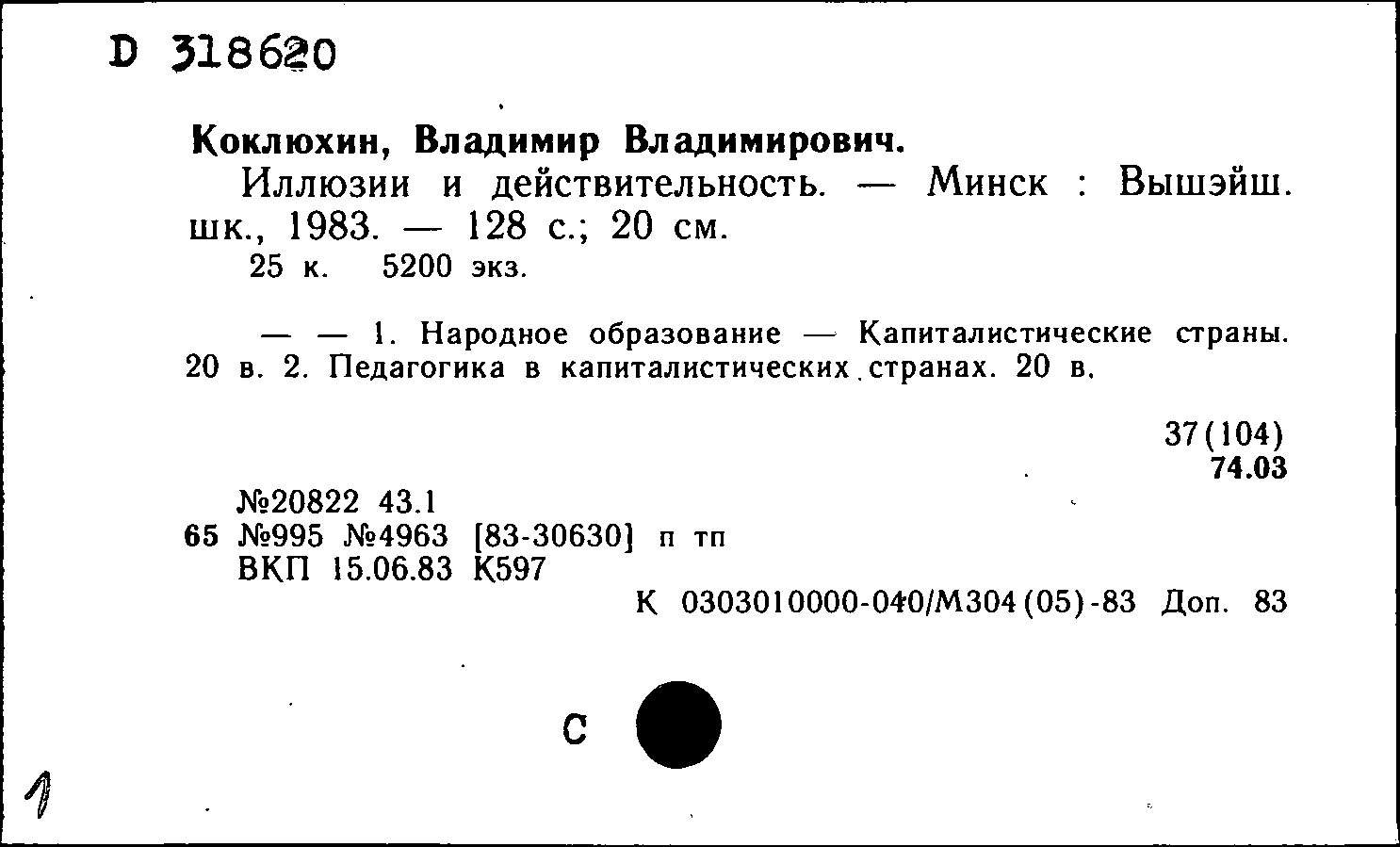 D 318620

Коклюхин, Владимир Владимирович.

Иллюзии и действительность. — Минск : Вышэйш. шк., 1983. — 128 с.; 20 см.
25 к. 5200 экз.

— — 1. Народное образование — Капиталистические страны. 20 в. 2. Педагогика в капиталистических странах. 20 в.

37(104)
74.03

№20822 43.1
65 №995 №4963 [83-30630] п тп
ВКП 15.06.83 К597
К 0303010000-040/М304(05)-83 Доп. 83

С

1